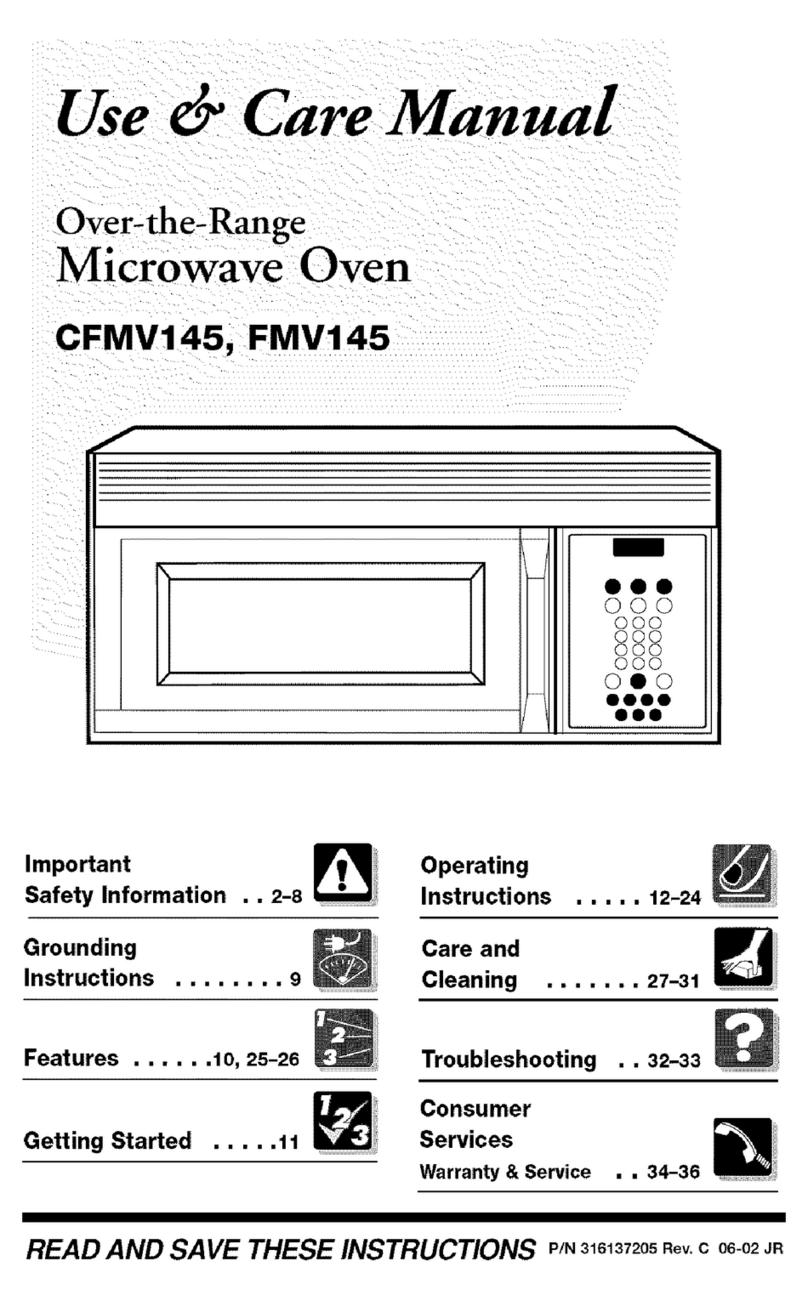 Use & Care Manual

Over-the-Range
Microwave Oven

CFMV145, FMV145

Important
Safety Information . . 2–8

Grounding
Instructions . . . . . . . . 9

Features . . . . . .10, 25–26

Getting Started . . . . .11

Operating
Instructions . . . . . 12–24

Care and
Cleaning . . . . . . . 27–31

Troubleshooting . . 32–33

Consumer
Services
Warranty & Service . . 34–36

READ AND SAVE THESE INSTRUCTIONS P/N 316137205 Rev. C 06-02 JR